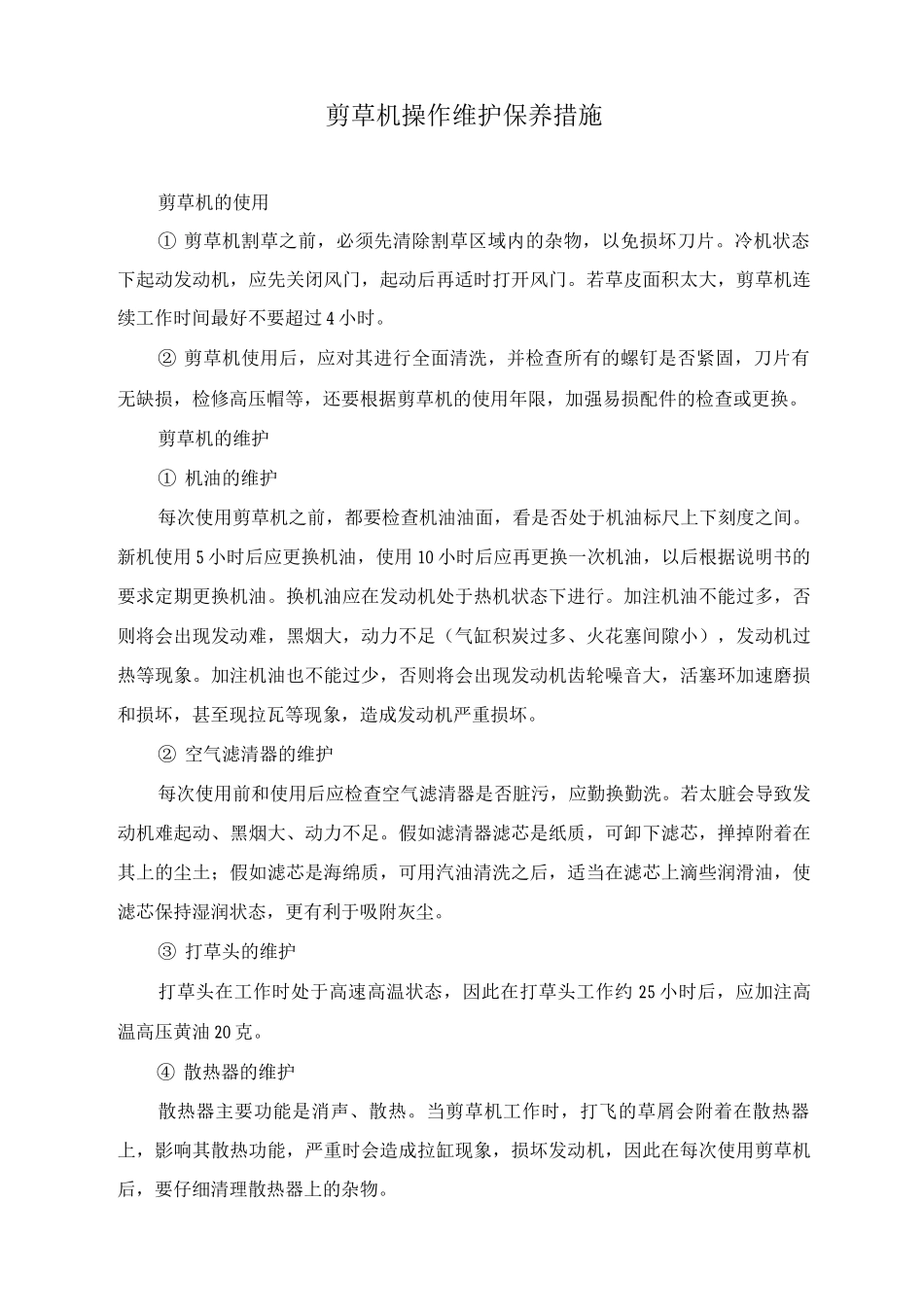 剪草机操作维护保养措施

剪草机的使用

① 剪草机割草之前，必须先清除割草区域内的杂物，以免损坏刀片。冷机状态下起动发动机，应先关闭风门，起动后再适时打开风门。若草皮面积太大，剪草机连续工作时间最好不要超过4小时。

② 剪草机使用后，应对其进行全面清洗，并检查所有的螺钉是否紧固，刀片有无缺损，检修高压帽等，还要根据剪草机的使用年限，加强易损配件的检查或更换。

剪草机的维护

① 机油的维护

每次使用剪草机之前，都要检查机油油面，看是否处于机油标尺上下刻度之间。新机使用5小时后应更换机油，使用10小时后应再更换一次机油，以后根据说明书的要求定期更换机油。换机油应在发动机处于热机状态下进行。加注机油不能过多，否则将会出现发动难，黑烟大，动力不足（气缸积炭过多、火花塞间隙小），发动机过热等现象。加注机油也不能过少，否则将会出现发动机齿轮噪音大，活塞环加速磨损和损坏，甚至现拉瓦等现象，造成发动机严重损坏。

② 空气滤清器的维护

每次使用前和使用后应检查空气滤清器是否脏污，应勤换勤洗。若太脏会导致发动机难起动、黑烟大、动力不足。假如滤清器滤芯是纸质，可卸下滤芯，掸掉附着在其上的尘土；假如滤芯是海绵质，可用汽油清洗之后，适当在滤芯上滴些润滑油，使滤芯保持湿润状态，更有利于吸附灰尘。

③ 打草头的维护

打草头在工作时处于高速高温状态，因此在打草头工作约25小时后，应加注高温高压黄油20克。

④ 散热器的维护

散热器主要功能是消声、散热。当剪草机工作时，打飞的草屑会附着在散热器上，影响其散热功能，严重时会造成拉缸现象，损坏发动机，因此在每次使用剪草机后，要仔细清理散热器上的杂物。